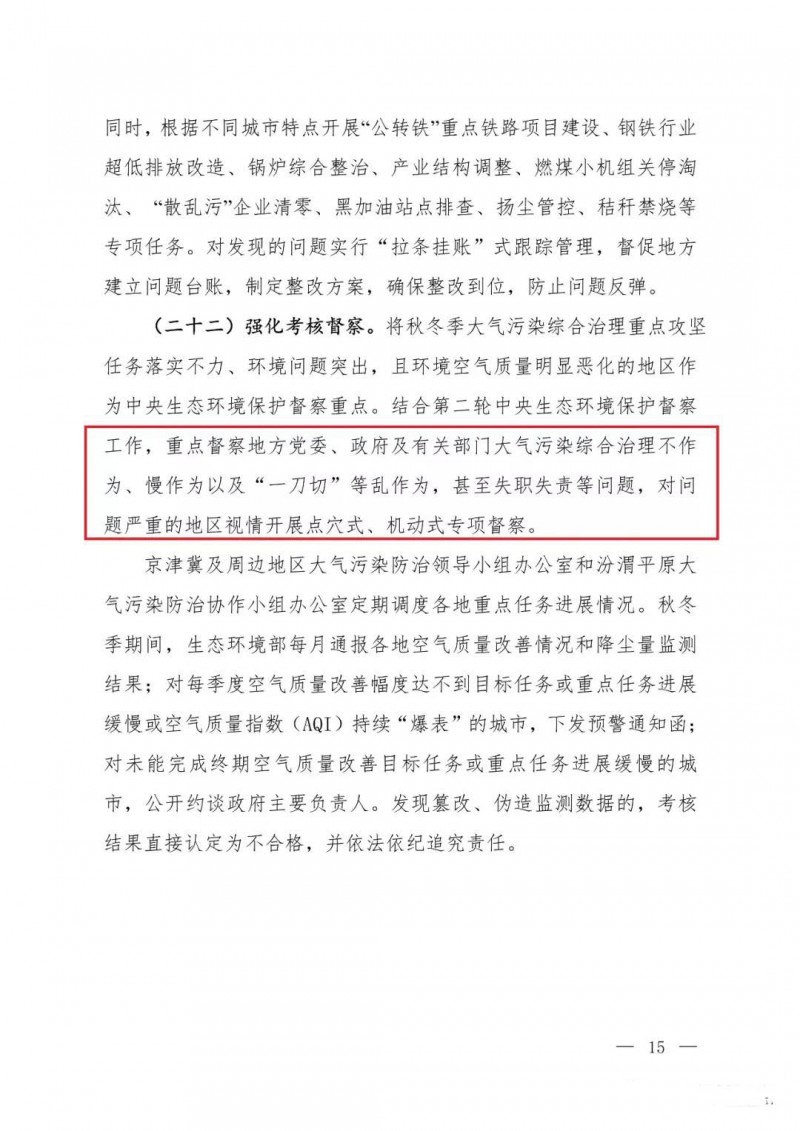 同时，根据不同城市特点开展“公转铁”重点铁路项目建设、钢铁行业超低排放改造、锅炉综合整治、产业结构调整、燃煤小机组关停淘汰、“散乱污”企业清零、黑加油站点排查、扬尘管控、秸秆禁烧等专项任务。对发现的问题实行“拉条挂账”式跟踪管理，督促地方建立问题台账，制定整改方案，确保整改到位，防止问题反弹。

（二十二）强化考核督察。将秋冬季大气污染综合治理重点攻坚任务落实不力、环境问题突出，且环境空气质量明显恶化的地区作为中央生态环境保护督察重点。结合第二轮中央生态环境保护督察工作，重点督察地方党委、政府及有关部门大气污染综合治理不作为、慢作为以及“一刀切”等乱作为，甚至失职失责等问题，对问题严重的地区视情开展点穴式、机动式专项督察。

京津冀及周边地区大气污染防治领导小组办公室和汾渭平原大气污染防治协作小组办公室定期调度各地重点任务进展情况。秋冬季期间，生态环境部每月通报各地空气质量改善情况和降尘量监测结果；对每季度空气质量改善幅度达不到目标任务或重点任务进展缓慢或空气质量指数（AQI）持续“爆表”的城市，下发预警通知函；对未能完成终期空气质量改善目标任务或重点任务进展缓慢的城市，公开约谈政府主要负责人。发现篡改、伪造监测数据的，考核结果直接认定为不合格，并依法依纪追究责任。

— 15 —